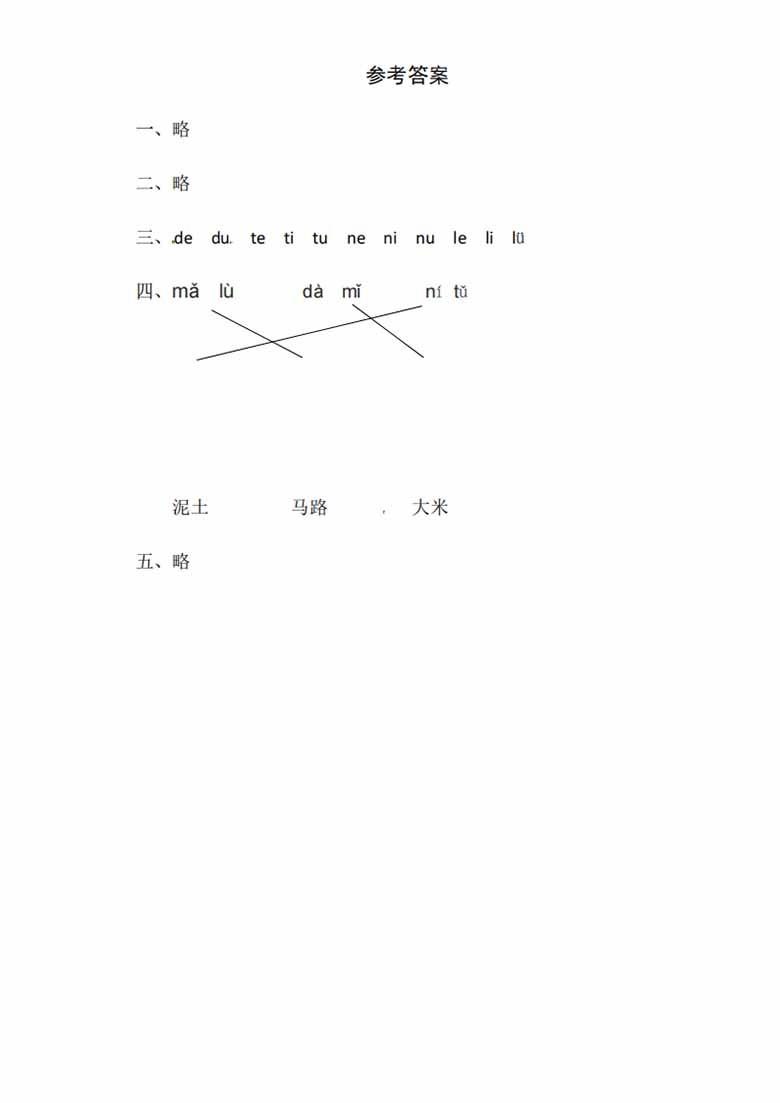 参考答案

一、略

二、略

三、de du te ti tu ne ni nu le li lü

四、mǎ lù dà mǐ ní tǔ

泥土 马路 大米

五、略